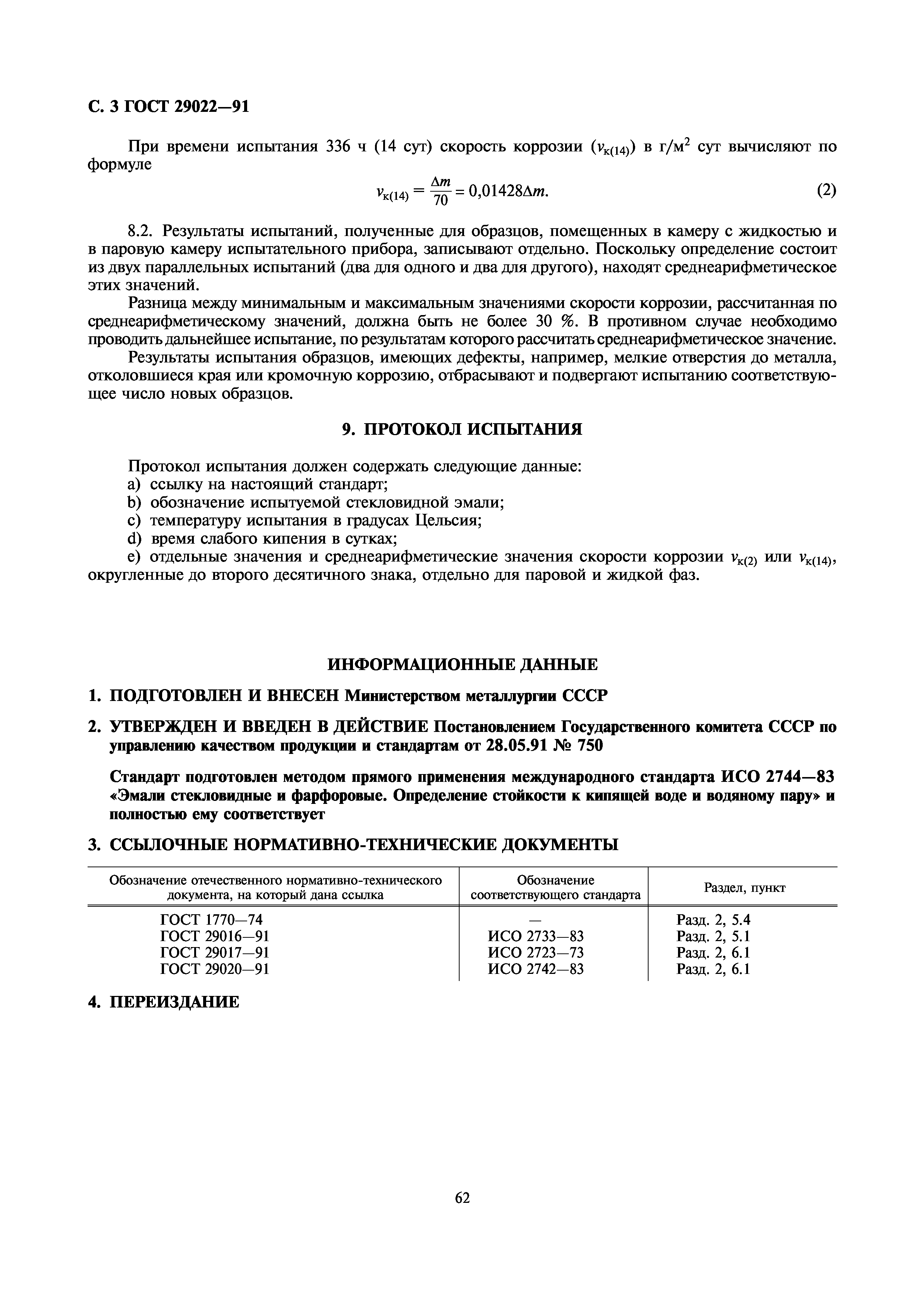 С. 3 ГОСТ 29022—91

При времени испытания 336 ч (14 сут) скорость коррозии ($v_{к(14)}$) в г/м$^2$ сут вычисляют по формуле

$v_{к(14)} = \frac{\Delta m}{70} = 0,01428\Delta m.$ (2)

8.2. Результаты испытаний, полученные для образцов, помещенных в камеру с жидкостью и в паровую камеру испытательного прибора, записывают отдельно. Поскольку определение состоит из двух параллельных испытаний (два для одного и два для другого), находят среднеарифметическое этих значений.

Разница между минимальным и максимальным значениями скорости коррозии, рассчитанная по среднеарифметическому значений, должна быть не более 30 %. В противном случае необходимо проводить дальнейшее испытание, по результатам которого рассчитать среднеарифметическое значение.

Результаты испытания образцов, имеющих дефекты, например, мелкие отверстия до металла, отколовшиеся края или кромочную коррозию, отбрасывают и подвергают испытанию соответствующее число новых образцов.

9. ПРОТОКОЛ ИСПЫТАНИЯ

Протокол испытания должен содержать следующие данные:
a) ссылку на настоящий стандарт;
b) обозначение испытуемой стекловидной эмали;
c) температуру испытания в градусах Цельсия;
d) время слабого кипения в сутках;
e) отдельные значения и среднеарифметические значения скорости коррозии $v_{к(2)}$ или $v_{к(14)}$, округленные до второго десятичного знака, отдельно для паровой и жидкой фаз.

ИНФОРМАЦИОННЫЕ ДАННЫЕ

1. ПОДГОТОВЛЕН И ВНЕСЕН Министерством металлургии СССР

2. УТВЕРЖДЕН И ВВЕДЕН В ДЕЙСТВИЕ Постановлением Государственного комитета СССР по управлению качеством продукции и стандартам от 28.05.91 № 750

Стандарт подготовлен методом прямого применения международного стандарта ИСО 2744—83 «Эмали стекловидные и фарфоровые. Определение стойкости к кипящей воде и водяному пару» и полностью ему соответствует

3. ССЫЛОЧНЫЕ НОРМАТИВНО-ТЕХНИЧЕСКИЕ ДОКУМЕНТЫ

| Обозначение отечественного нормативно-технического документа, на который дана ссылка | Обозначение соответствующего стандарта | Раздел, пункт |
|---|---|---|
| ГОСТ 1770—74 | — | Разд. 2, 5.4 |
| ГОСТ 29016—91 | ИСО 2733—83 | Разд. 2, 5.1 |
| ГОСТ 29017—91 | ИСО 2723—73 | Разд. 2, 6.1 |
| ГОСТ 29020—91 | ИСО 2742—83 | Разд. 2, 6.1 |

4. ПЕРЕИЗДАНИЕ

62